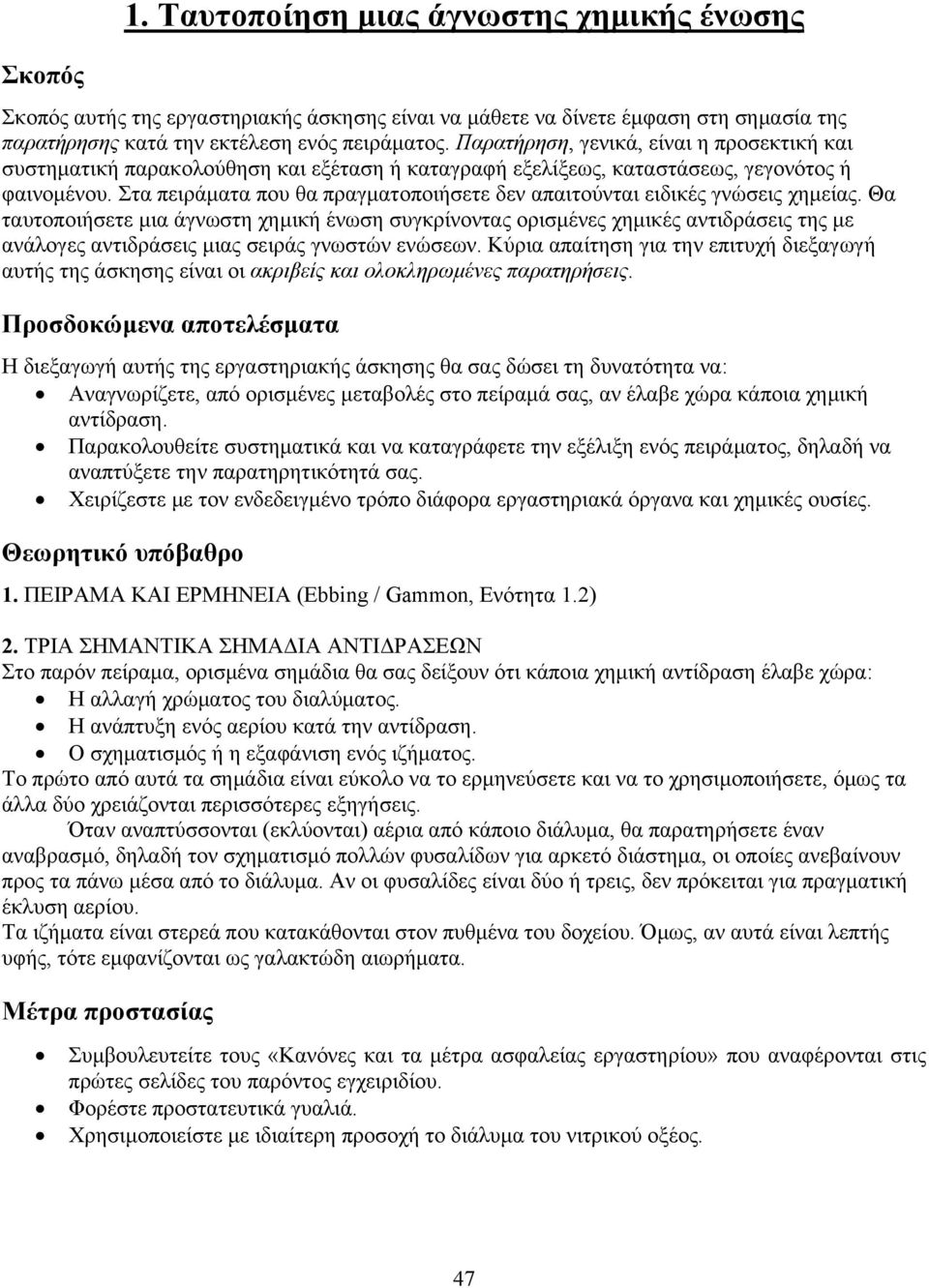 1. Ταυτοποίηση μιας άγνωστης χημικής ένωσης

Σκοπός

Σκοπός αυτής της εργαστηριακής άσκησης είναι να μάθετε να δίνετε έμφαση στη σημασία της παρατήρησης κατά την εκτέλεση ενός πειράματος. Παρατήρηση, γενικά, είναι η προσεκτική και συστηματική παρακολούθηση και εξέταση ή καταγραφή εξελίξεως, καταστάσεως, γεγονότος ή φαινομένου. Στα πειράματα που θα πραγματοποιήσετε δεν απαιτούνται ειδικές γνώσεις χημείας. Θα ταυτοποιήσετε μια άγνωστη χημική ένωση συγκρίνοντας ορισμένες χημικές αντιδράσεις της με ανάλογες αντιδράσεις μιας σειράς γνωστών ενώσεων. Κύρια απαίτηση για την επιτυχή διεξαγωγή αυτής της άσκησης είναι οι ακριβείς και ολοκληρωμένες παρατηρήσεις.

Προσδοκώμενα αποτελέσματα

Η διεξαγωγή αυτής της εργαστηριακής άσκησης θα σας δώσει τη δυνατότητα να:
• Αναγνωρίζετε, από ορισμένες μεταβολές στο πείραμά σας, αν έλαβε χώρα κάποια χημική αντίδραση.
• Παρακολουθείτε συστηματικά και να καταγράφετε την εξέλιξη ενός πειράματος, δηλαδή να αναπτύξετε την παρατηρητικότητά σας.
• Χειρίζεστε με τον ενδεδειγμένο τρόπο διάφορα εργαστηριακά όργανα και χημικές ουσίες.

Θεωρητικό υπόβαθρο

1. ΠΕΙΡΑΜΑ ΚΑΙ ΕΡΜΗΝΕΙΑ (Ebbing / Gammon, Ενότητα 1.2)

2. ΤΡΙΑ ΣΗΜΑΝΤΙΚΑ ΣΗΜΑΔΙΑ ΑΝΤΙΔΡΑΣΕΩΝ
Στο παρόν πείραμα, ορισμένα σημάδια θα σας δείξουν ότι κάποια χημική αντίδραση έλαβε χώρα:
• Η αλλαγή χρώματος του διαλύματος.
• Η ανάπτυξη ενός αερίου κατά την αντίδραση.
• Ο σχηματισμός ή η εξαφάνιση ενός ιζήματος.
Το πρώτο από αυτά τα σημάδια είναι εύκολο να το ερμηνεύσετε και να το χρησιμοποιήσετε, όμως τα άλλα δύο χρειάζονται περισσότερες εξηγήσεις.

Όταν αναπτύσσονται (εκλύονται) αέρια από κάποιο διάλυμα, θα παρατηρήσετε έναν αναβρασμό, δηλαδή τον σχηματισμό πολλών φυσαλίδων για αρκετό διάστημα, οι οποίες ανεβαίνουν προς τα πάνω μέσα από το διάλυμα. Αν οι φυσαλίδες είναι δύο ή τρεις, δεν πρόκειται για πραγματική έκλυση αερίου.
Τα ιζήματα είναι στερεά που κατακάθονται στον πυθμένα του δοχείου. Όμως, αν αυτά είναι λεπτής υφής, τότε εμφανίζονται ως γαλακτώδη αιωρήματα.

Μέτρα προστασίας

• Συμβουλευτείτε τους «Κανόνες και τα μέτρα ασφαλείας εργαστηρίου» που αναφέρονται στις πρώτες σελίδες του παρόντος εγχειριδίου.
• Φορέστε προστατευτικά γυαλιά.
• Χρησιμοποιείτε με ιδιαίτερη προσοχή το διάλυμα του νιτρικού οξέος.

47